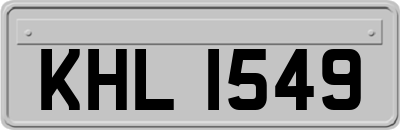 KHL 1549